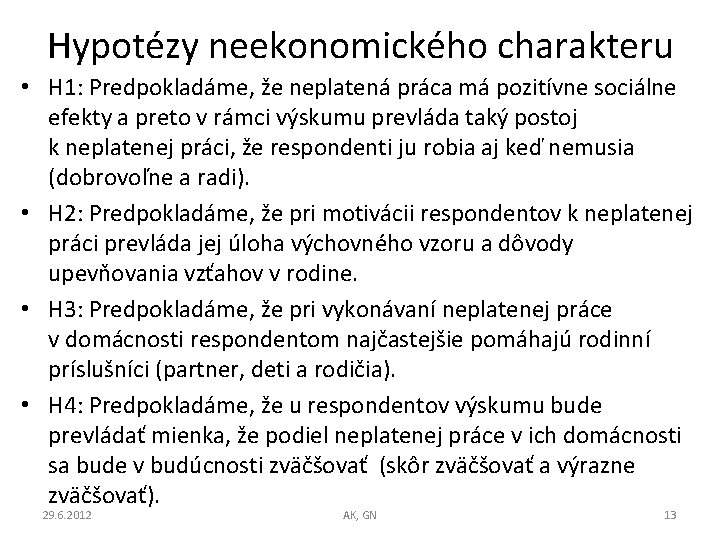 Hypotézy neekonomického charakteru

• H1: Predpokladáme, že neplatená práca má pozitívne sociálne efekty a preto v rámci výskumu prevláda taký postoj k neplatenej práci, že respondenti ju robia aj keď nemusia (dobrovoľne a radi).

• H2: Predpokladáme, že pri motivácii respondentov k neplatenej práci prevláda jej úloha výchovného vzoru a dôvody upevňovania vzťahov v rodine.

• H3: Predpokladáme, že pri vykonávaní neplatenej práce v domácnosti respondentom najčastejšie pomáhajú rodinní príslušníci (partner, deti a rodičia).

• H4: Predpokladáme, že u respondentov výskumu bude prevládať mienka, že podiel neplatenej práce v ich domácnosti sa bude v budúcnosti zväčšovať (skôr zväčšovať a výrazne zväčšovať).

29.6.2012 AK, GN 13